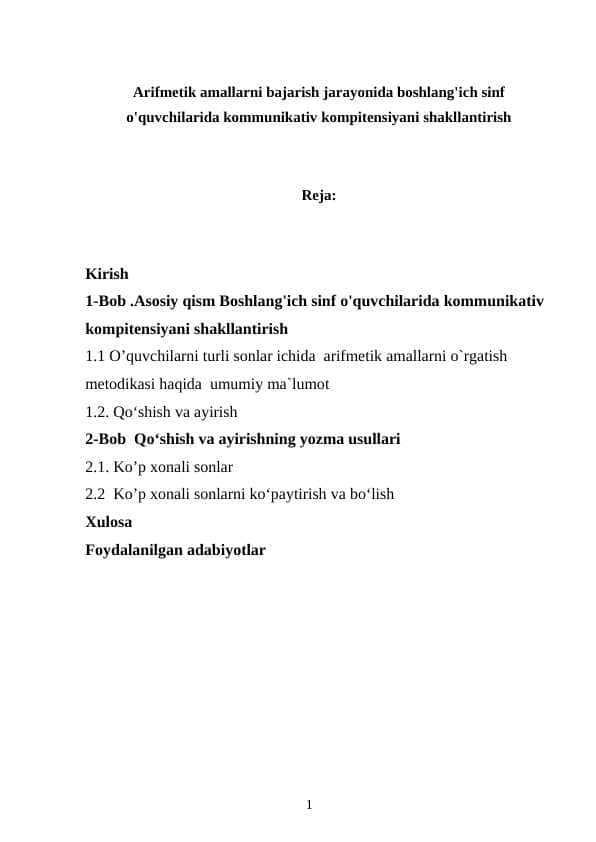 Arifmetik amallarni bajarish jarayonida boshlang'ich sinf o'quvchilarida kommunikativ kompitensiyani shakllantirish

Reja:

Kirish
1-Bob .Asosiy qism Boshlang'ich sinf o'quvchilarida kommunikativ kompitensiyani shakllantirish
1.1 O’quvchilarni turli sonlar ichida arifmetik amallarni o`rgatish metodikasi haqida umumiy ma`lumot
1.2. Qo‘shish va ayirish
2-Bob Qo‘shish va ayirishning yozma usullari
2.1. Ko’p xonali sonlar
2.2 Ko’p xonali sonlarni ko‘paytirish va bo‘lish
Xulosa
Foydalanilgan adabiyotlar

1